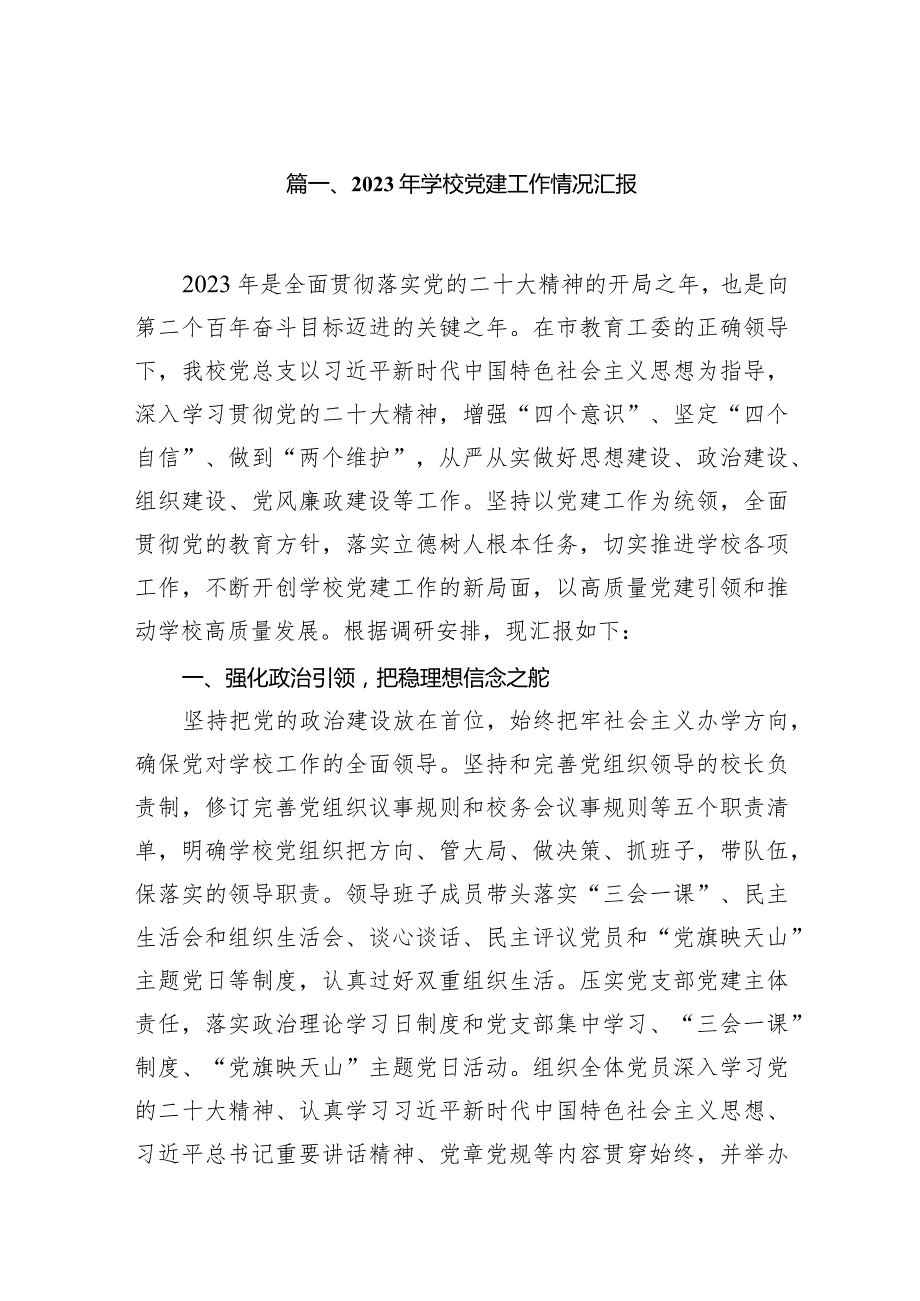 篇一、2023年学校党建工作情况汇报

2023年是全面贯彻落实党的二十大精神的开局之年，也是向第二个百年奋斗目标迈进的关键之年。在市教育工委的正确领导下，我校党总支以习近平新时代中国特色社会主义思想为指导，深入学习贯彻党的二十大精神，增强“四个意识”、坚定“四个自信”、做到“两个维护”，从严从实做好思想建设、政治建设、组织建设、党风廉政建设等工作。坚持以党建工作为统领，全面贯彻党的教育方针，落实立德树人根本任务，切实推进学校各项工作，不断开创学校党建工作的新局面，以高质量党建引领和推动学校高质量发展。根据调研安排，现汇报如下：

一、强化政治引领，把稳理想信念之舵

坚持把党的政治建设放在首位，始终把牢社会主义办学方向，确保党对学校工作的全面领导。坚持和完善党组织领导的校长负责制，修订完善党组织议事规则和校务会议事规则等五个职责清单，明确学校党组织把方向、管大局、做决策、抓班子，带队伍，保落实的领导职责。领导班子成员带头落实“三会一课”、民主生活会和组织生活会、谈心谈话、民主评议党员和“党旗映天山”主题党日等制度，认真过好双重组织生活。压实党支部党建主体责任，落实政治理论学习日制度和党支部集中学习、“三会一课”制度、“党旗映天山”主题党日活动。组织全体党员深入学习党的二十大精神、认真学习习近平新时代中国特色社会主义思想、习近平总书记重要讲话精神、党章党规等内容贯穿始终，并举办